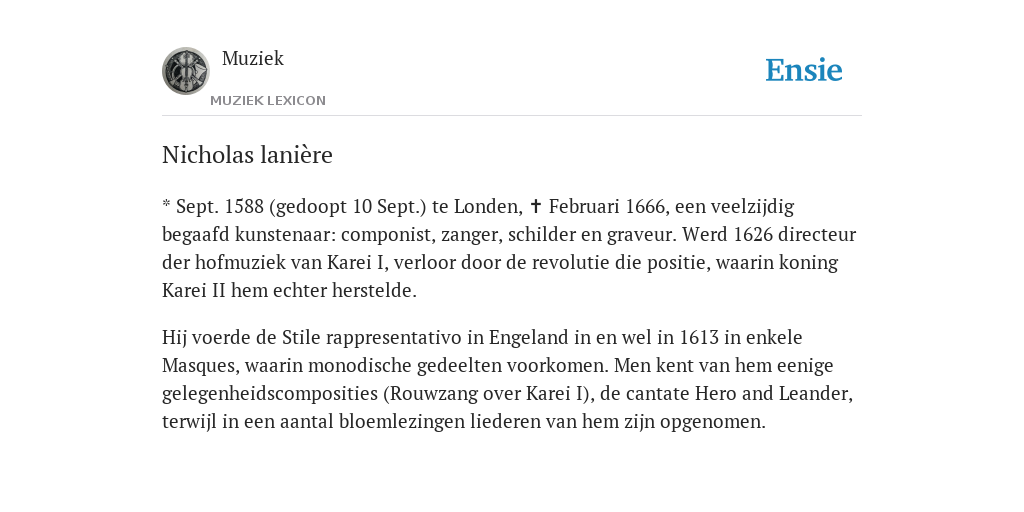 Muziek
MUZIEK LEXICON

Ensie

Nicholas lanière

* Sept. 1588 (gedoopt 10 Sept.) te Londen, ✝ Februari 1666, een veelzijdig begaafd kunstenaar: componist, zanger, schilder en graveur. Werd 1626 directeur der hofmuziek van Karei I, verloor door de revolutie die positie, waarin koning Karei II hem echter herstelde.

Hij voerde de Stile rappresentativo in Engeland in en wel in 1613 in enkele Masques, waarin monodische gedeelten voorkomen. Men kent van hem eenige gelegenheidscomposities (Rouwzang over Karei I), de cantate Hero and Leander, terwijl in een aantal bloemlezingen liederen van hem zijn opgenomen.